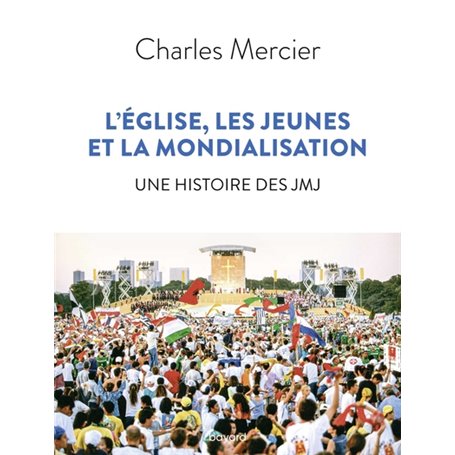 Charles Mercier

L'ÉGLISE, LES JEUNES ET LA MONDIALISATION

UNE HISTOIRE DES JMJ

bayard